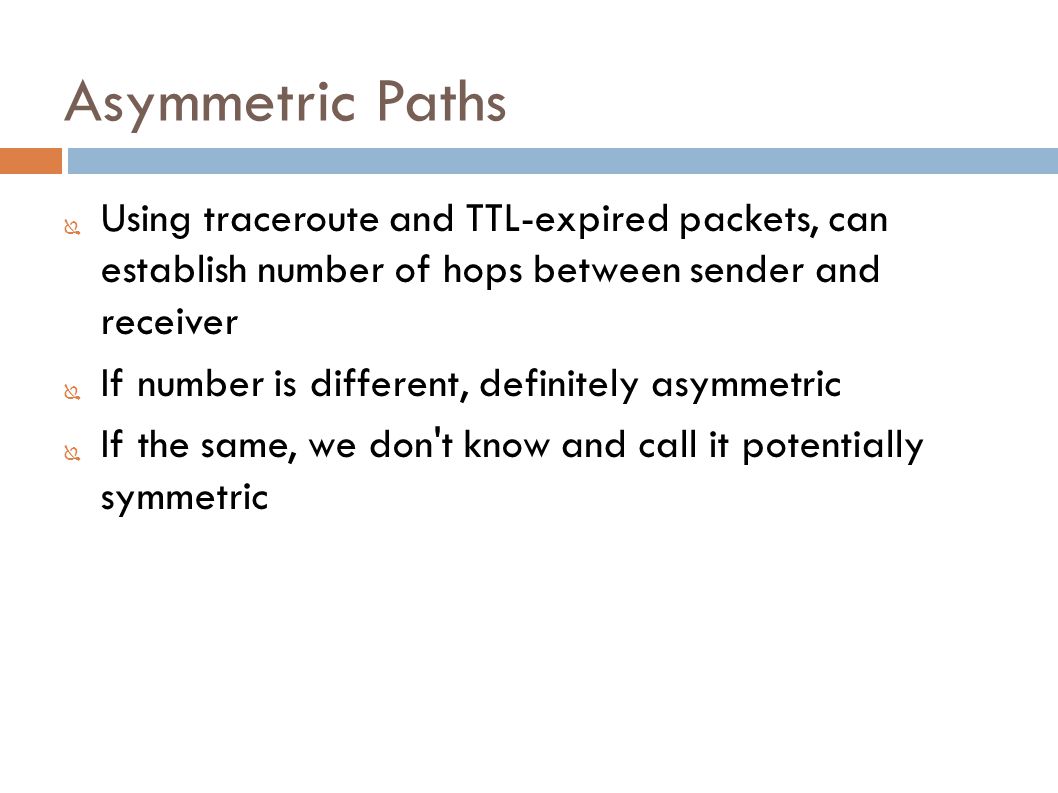 Asymmetric Paths

Using traceroute and TTL-expired packets, can establish number of hops between sender and receiver

If number is different, definitely asymmetric

If the same, we don't know and call it potentially symmetric